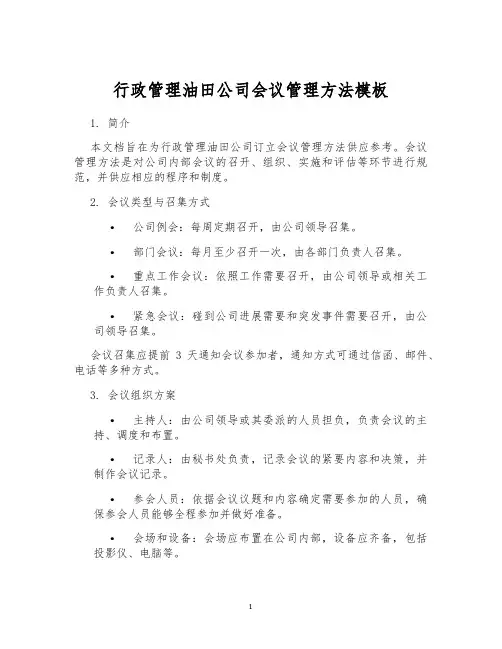 行政管理油田公司会议管理方法模板

1. 简介

本文档旨在为行政管理油田公司订立会议管理方法供应参考。会议管理方法是对公司内部会议的召开、组织、实施和评估等环节进行规范，并供应相应的程序和制度。

2. 会议类型与召集方式

• 公司例会：每周定期召开，由公司领导召集。

• 部门会议：每月至少召开一次，由各部门负责人召集。

• 重点工作会议：依照工作需要召开，由公司领导或相关工作负责人召集。

• 紧急会议：碰到公司进展需要和突发事件需要召开，由公司领导召集。

会议召集应提前 3 天通知会议参加者，通知方式可通过信函、邮件、电话等多种方式。

3. 会议组织方案

• 主持人：由公司领导或其委派的人员担负，负责会议的主持、调度和布置。

• 记录人：由秘书处负责，记录会议的紧要内容和决策，并制作会议记录。

• 参会人员：依据会议议题和内容确定需要参加的人员，确保参会人员能够全程参加并做好准备。

• 会场和设备：会场应布置在公司内部，设备应齐备，包括投影仪、电脑等。

1